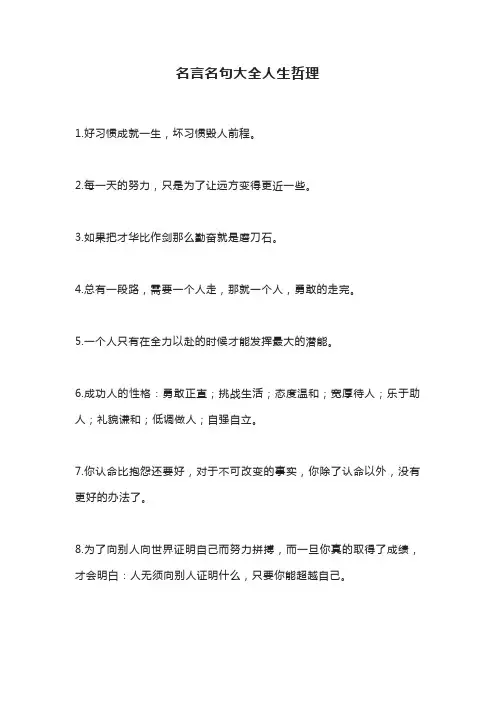 名言名句大全人生哲理

1.好习惯成就一生，坏习惯毁人前程。

2.每一天的努力，只是为了让远方变得更近一些。

3.如果把才华比作剑那么勤奋就是磨刀石。

4.总有一段路，需要一个人走，那就一个人，勇敢的走完。

5.一个人只有在全力以赴的时候才能发挥最大的潜能。

6.成功人的性格：勇敢正直；挑战生活；态度温和；宽厚待人；乐于助人；礼貌谦和；低调做人；自强自立。

7.你认命比抱怨还要好，对于不可改变的事实，你除了认命以外，没有更好的办法了。

8.为了向别人向世界证明自己而努力拼搏，而一旦你真的取得了成绩，才会明白：人无须向别人证明什么，只要你能超越自己。